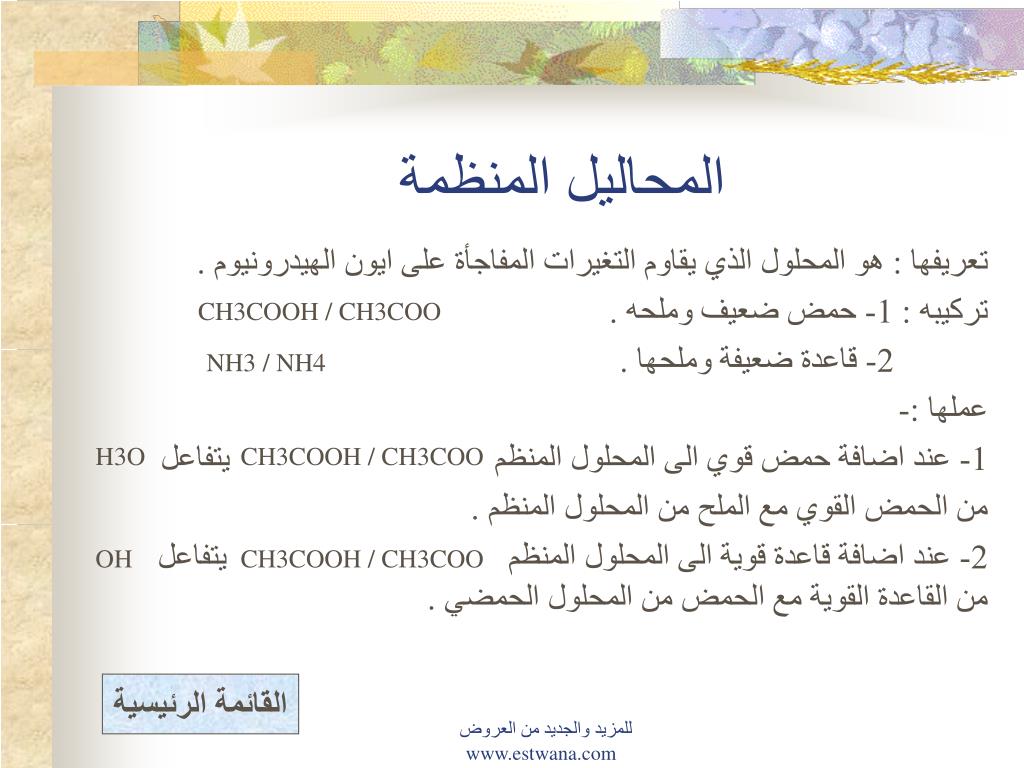 المحاليل المنظمة

تعريفها : هو المحلول الذي يقاوم التغيرات المفاجأة على ايون الهيدرونيوم .

تركيبه : 1- حمض ضعيف وملحه . CH3COOH / CH3COO

2- قاعدة ضعيفة وملحها . NH3 / NH4

عملها :-

1- عند اضافة حمض قوي الى المحلول المنظم CH3COOH / CH3COO يتفاعل H3O من الحمض القوي مع الملح من المحلول المنظم .

2- عند اضافة قاعدة قوية الى المحلول المنظم CH3COOH / CH3COO يتفاعل OH من القاعدة القوية مع الحمض من المحلول الحمضي .

القائمة الرئيسية

للمزيد والجديد من العروض
www.estwana.com